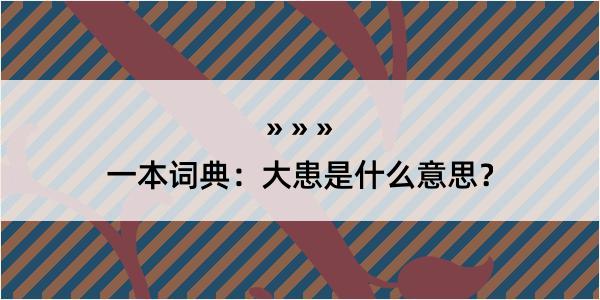 » » »

一本词典：大患是什么意思？